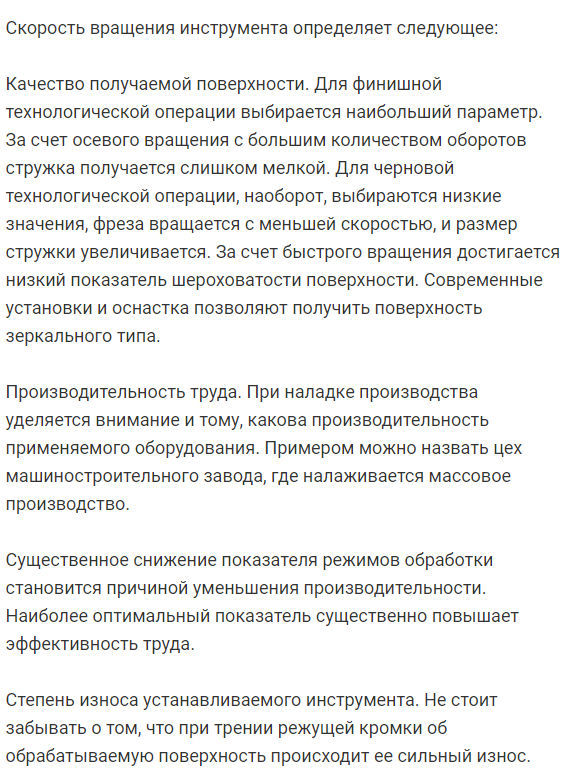 Скорость вращения инструмента определяет следующее:

Качество получаемой поверхности. Для финишной технологической операции выбирается наибольший параметр. За счет осевого вращения с большим количеством оборотов стружка получается слишком мелкой. Для черновой технологической операции, наоборот, выбираются низкие значения, фреза вращается с меньшей скоростью, и размер стружки увеличивается. За счет быстрого вращения достигается низкий показатель шероховатости поверхности. Современные установки и оснастка позволяют получить поверхность зеркального типа.

Производительность труда. При наладке производства уделяется внимание и тому, какова производительность применяемого оборудования. Примером можно назвать цех машиностроительного завода, где налаживается массовое производство.

Существенное снижение показателя режимов обработки становится причиной уменьшения производительности. Наиболее оптимальный показатель существенно повышает эффективность труда.

Степень износа устанавливаемого инструмента. Не стоит забывать о том, что при трении режущей кромки об обрабатываемую поверхность происходит ее сильный износ.